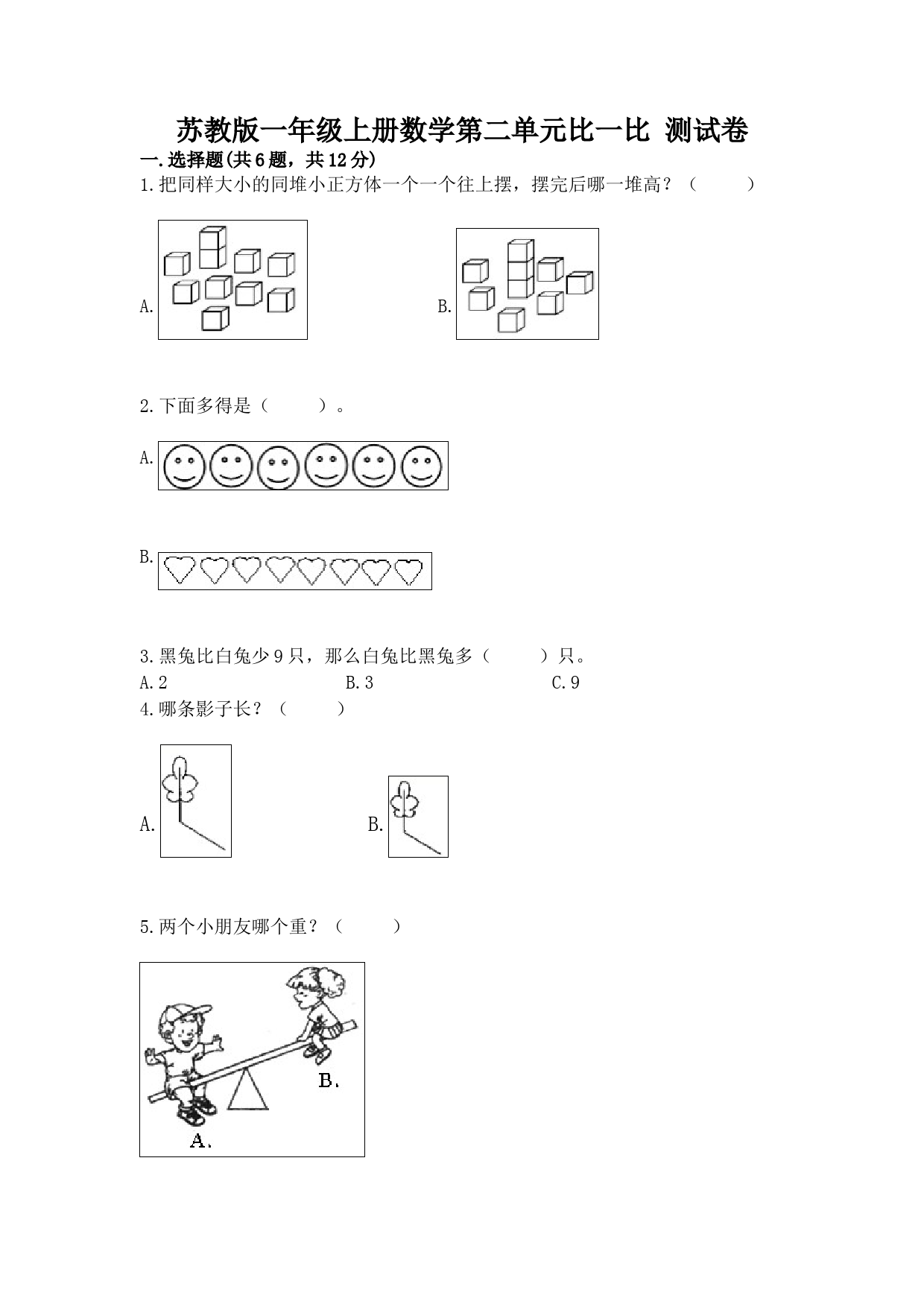 苏教版一年级上册数学第二单元比一比 测试卷

一.选择题(共6题，共12分)

1.把同样大小的同堆小正方体一个一个往上摆，摆完后哪一堆高？（　　）

A.

B.

2.下面多得是（　　）。

A.

B.

3.黑兔比白兔少9只，那么白兔比黑兔多（　　）只。

A.2　　B.3　　C.9

4.哪条影子长？（　　）

A.

B.

5.两个小朋友哪个重？（　　）

B.

A.